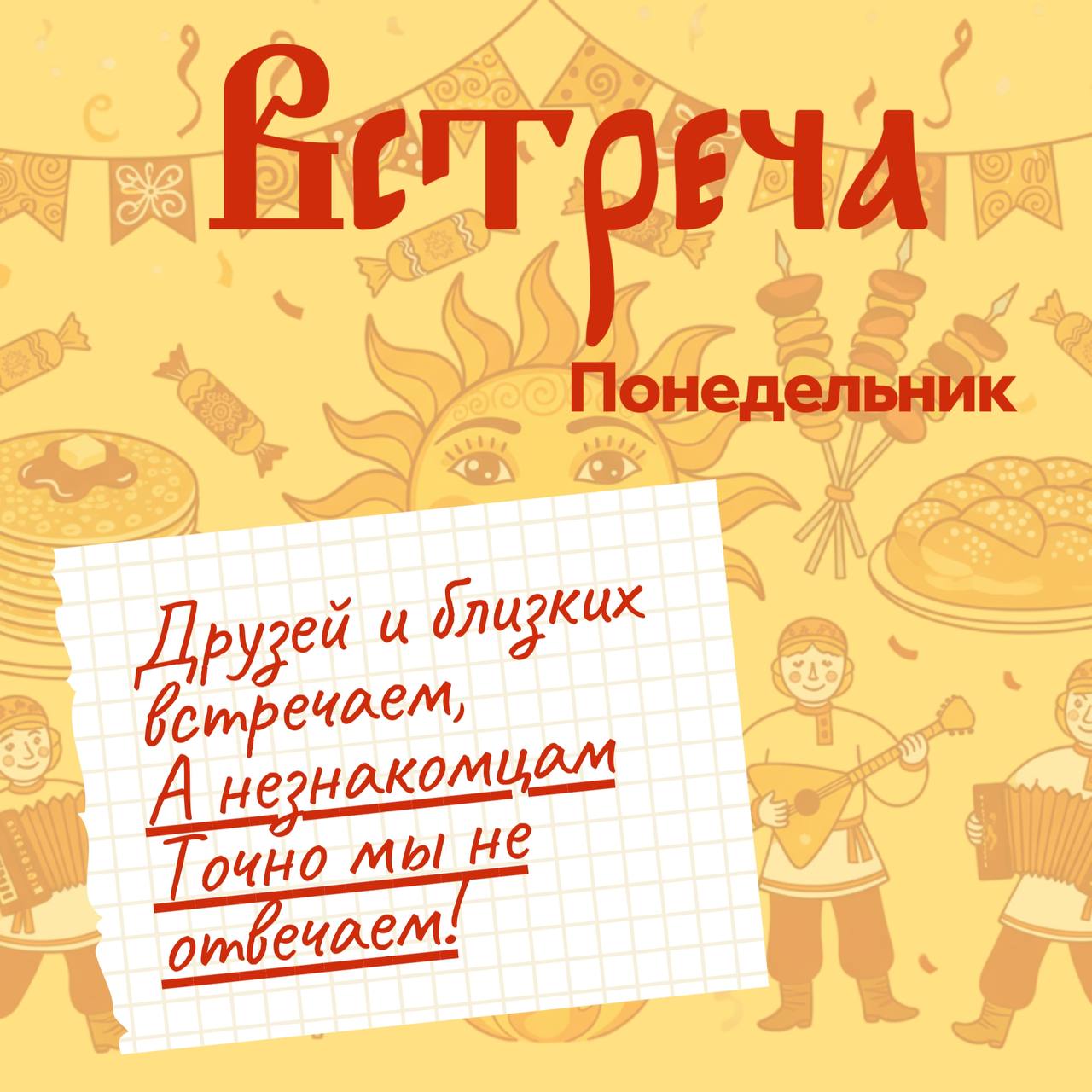 Встреча

Понедельник

Друзей и близких встречаем,
А незнакомцам
Точно мы не отвечаем!